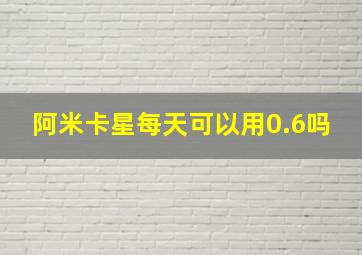 阿米卡星每天可以用0.6吗